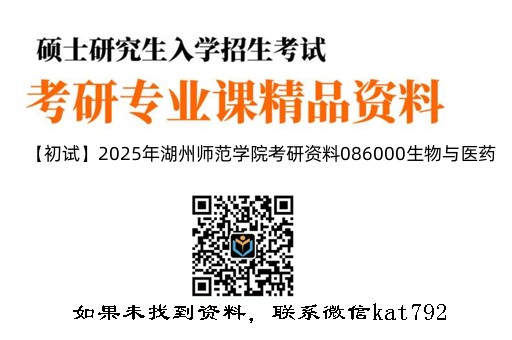 硕士研究生入学招生考试

考研专业课精品资料

【初试】2025年湖州师范学院考研资料086000生物与医药

如果未找到资料，联系微信kat792